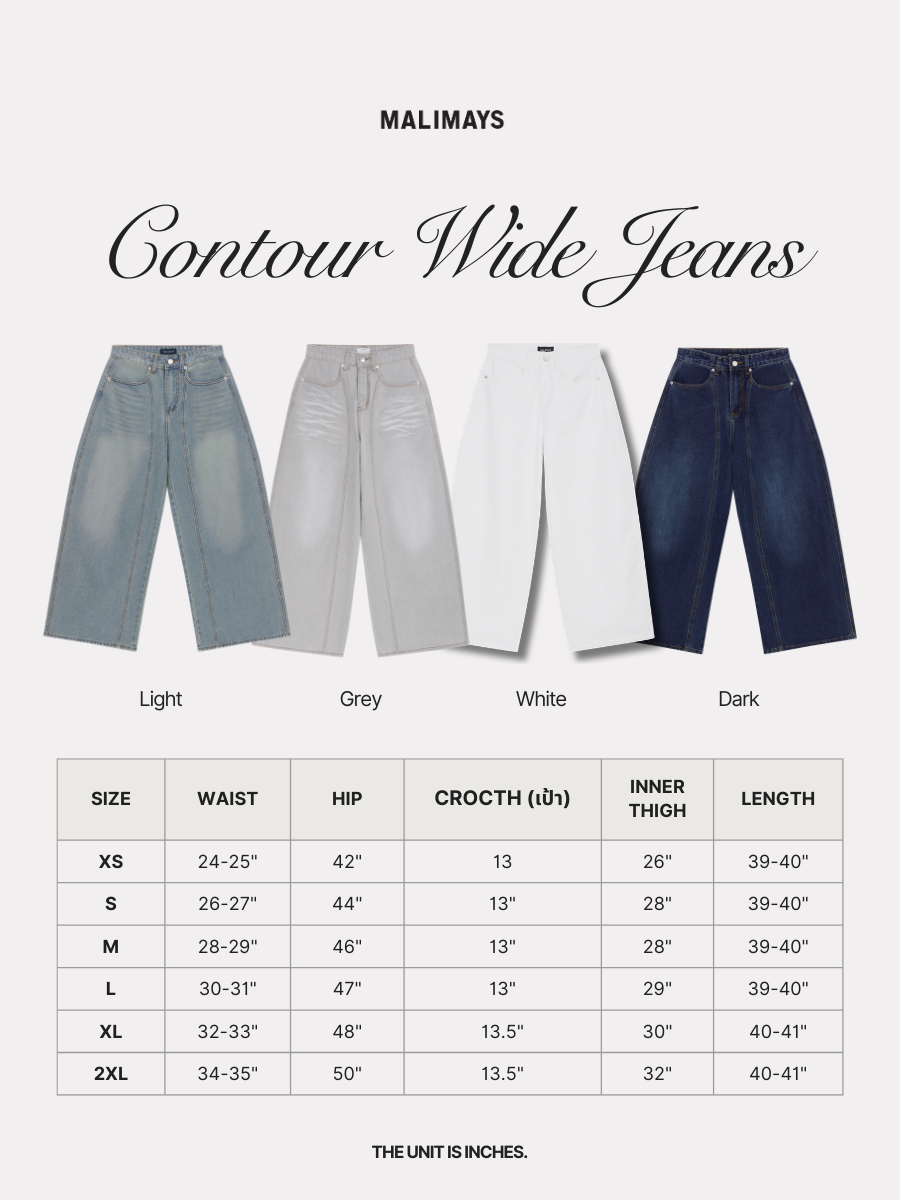 MALIMAYS

Contour Wide Jeans

Light

Grey

White

Dark

| SIZE | WAIST | HIP | CROCTH (เป้า) | INNER THIGH | LENGTH |
|---|---|---|---|---|---|
| XS | 24-25" | 42" | 13 | 26" | 39-40" |
| S | 26-27" | 44" | 13" | 28" | 39-40" |
| M | 28-29" | 46" | 13" | 28" | 39-40" |
| L | 30-31" | 47" | 13" | 29" | 39-40" |
| XL | 32-33" | 48" | 13.5" | 30" | 40-41" |
| 2XL | 34-35" | 50" | 13.5" | 32" | 40-41" |

THE UNIT IS INCHES.